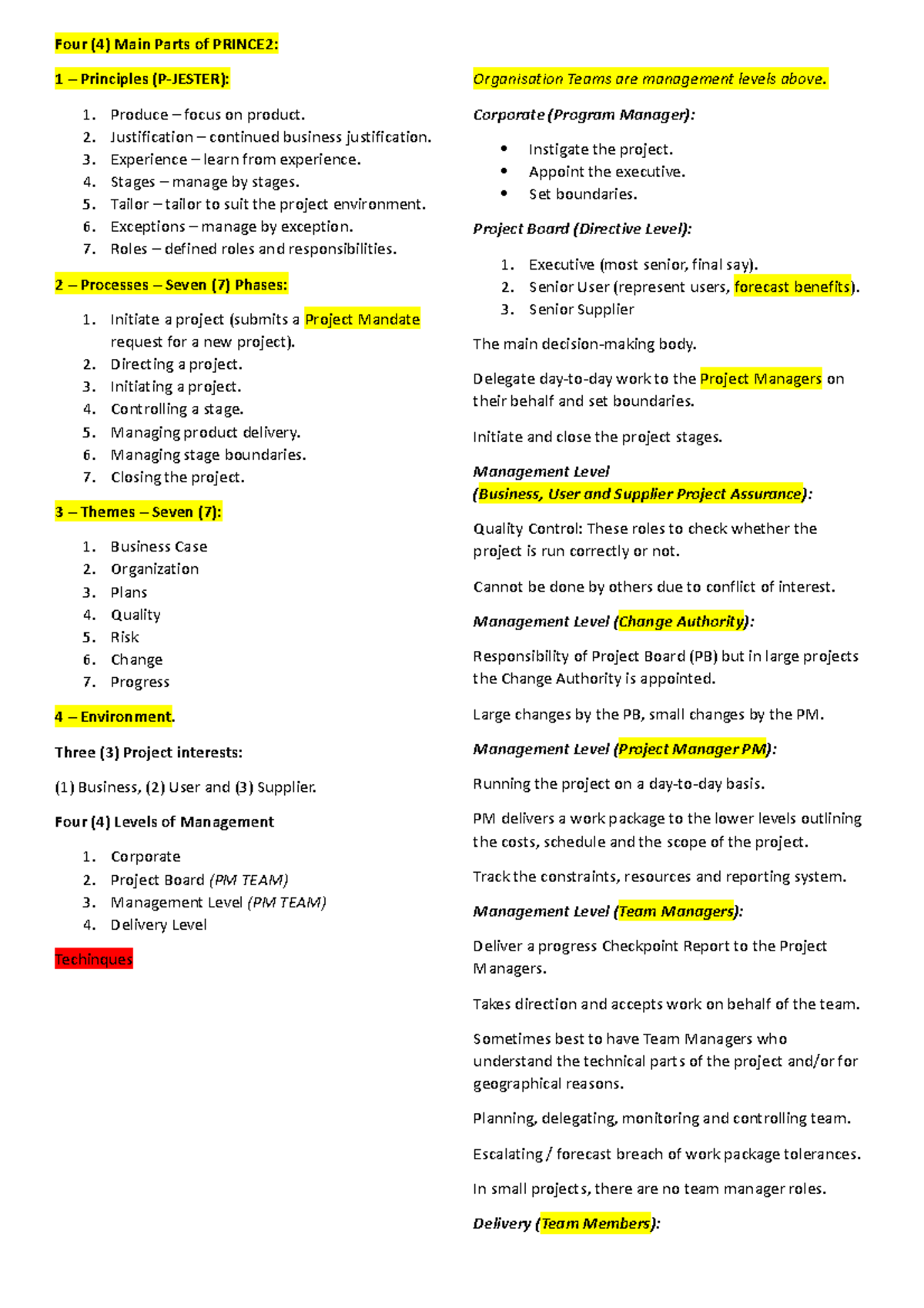 Four (4) Main Parts of PRINCE2:

1 – Principles (P-JESTER):

1. Produce – focus on product.
2. Justification – continued business justification.
3. Experience – learn from experience.
4. Stages – manage by stages.
5. Tailor – tailor to suit the project environment.
6. Exceptions – manage by exception.
7. Roles – defined roles and responsibilities.

2 – Processes – Seven (7) Phases:

1. Initiate a project (submits a Project Mandate request for a new project).
2. Directing a project.
3. Initiating a project.
4. Controlling a stage.
5. Managing product delivery.
6. Managing stage boundaries.
7. Closing the project.

3 – Themes – Seven (7):

1. Business Case
2. Organization
3. Plans
4. Quality
5. Risk
6. Change
7. Progress

4 – Environment.

Three (3) Project interests:

(1) Business, (2) User and (3) Supplier.

Four (4) Levels of Management

1. Corporate
2. Project Board (PM TEAM)
3. Management Level (PM TEAM)
4. Delivery Level

Techinques

Organisation Teams are management levels above.

Corporate (Program Manager):

• Instigate the project.
• Appoint the executive.
• Set boundaries.

Project Board (Directive Level):

1. Executive (most senior, final say).
2. Senior User (represent users, forecast benefits).
3. Senior Supplier

The main decision-making body.

Delegate day-to-day work to the Project Managers on their behalf and set boundaries.

Initiate and close the project stages.

Management Level
(Business, User and Supplier Project Assurance):

Quality Control: These roles to check whether the project is run correctly or not.

Cannot be done by others due to conflict of interest.

Management Level (Change Authority):

Responsibility of Project Board (PB) but in large projects the Change Authority is appointed.

Large changes by the PB, small changes by the PM.

Management Level (Project Manager PM):

Running the project on a day-to-day basis.

PM delivers a work package to the lower levels outlining the costs, schedule and the scope of the project.

Track the constraints, resources and reporting system.

Management Level (Team Managers):

Deliver a progress Checkpoint Report to the Project Managers.

Takes direction and accepts work on behalf of the team.

Sometimes best to have Team Managers who understand the technical parts of the project and/or for geographical reasons.

Planning, delegating, monitoring and controlling team.

Escalating / forecast breach of work package tolerances.

In small projects, there are no team manager roles.

Delivery (Team Members):